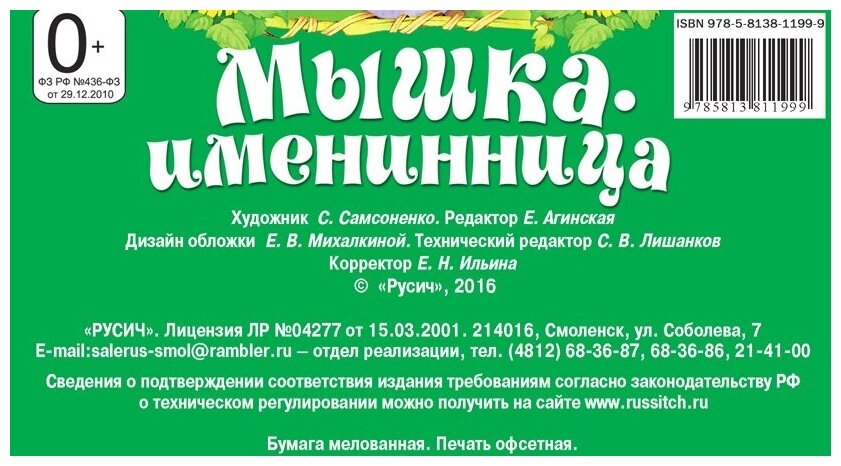 0+
ФЗ РФ №436-ФЗ
от 29.12.2010

ISBN 978-5-8138-1199-9
9 785813 811999

Мышка-именинница

Художник С. Самсоненко. Редактор Е. Агинская
Дизайн обложки Е. В. Михалкиной. Технический редактор С. В. Лишанков
Корректор Е. Н. Ильина
© «Русич», 2016

«РУСИЧ». Лицензия ЛР №04277 от 15.03.2001. 214016, Смоленск, ул. Соболева, 7
E-mail:salerus-smol@rambler.ru – отдел реализации, тел. (4812) 68-36-87, 68-36-86, 21-41-00

Сведения о подтверждении соответствия издания требованиям согласно законодательству РФ о техническом регулировании можно получить на сайте www.russitch.ru

Бумага мелованная. Печать офсетная.